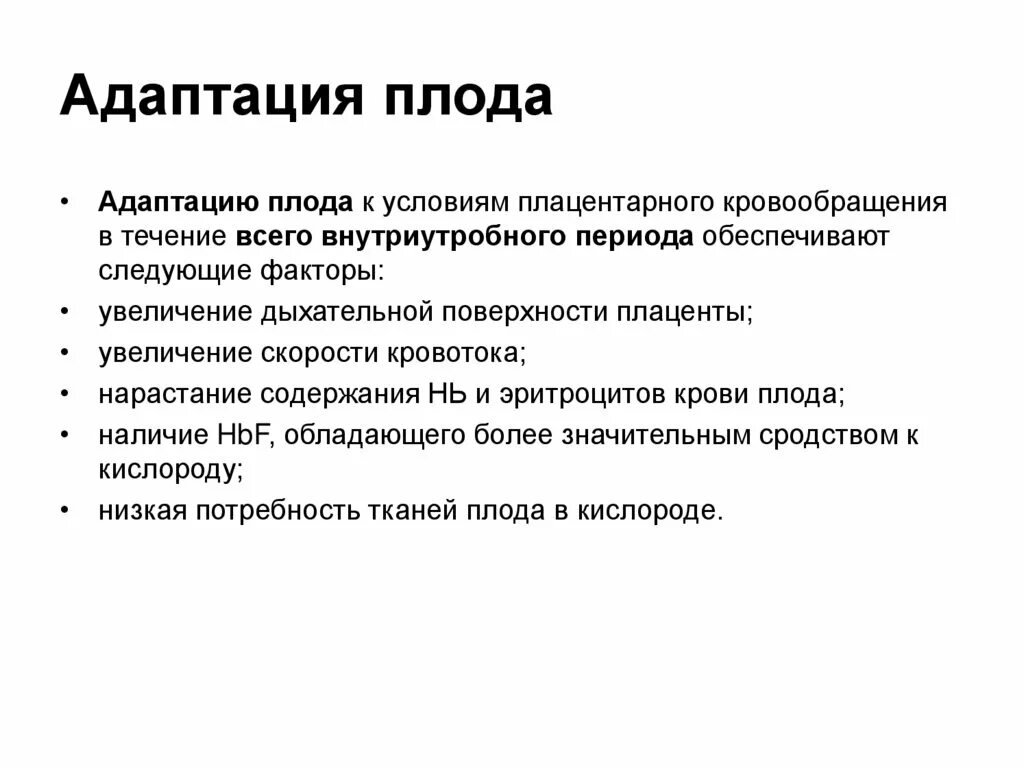 Адаптация плода

• Адаптацию плода к условиям плацентарного кровообращения в течение всего внутриутробного периода обеспечивают следующие факторы:
• увеличение дыхательной поверхности плаценты;
• увеличение скорости кровотока;
• нарастание содержания НЬ и эритроцитов крови плода;
• наличие HbF, обладающего более значительным сродством к кислороду;
• низкая потребность тканей плода в кислороде.